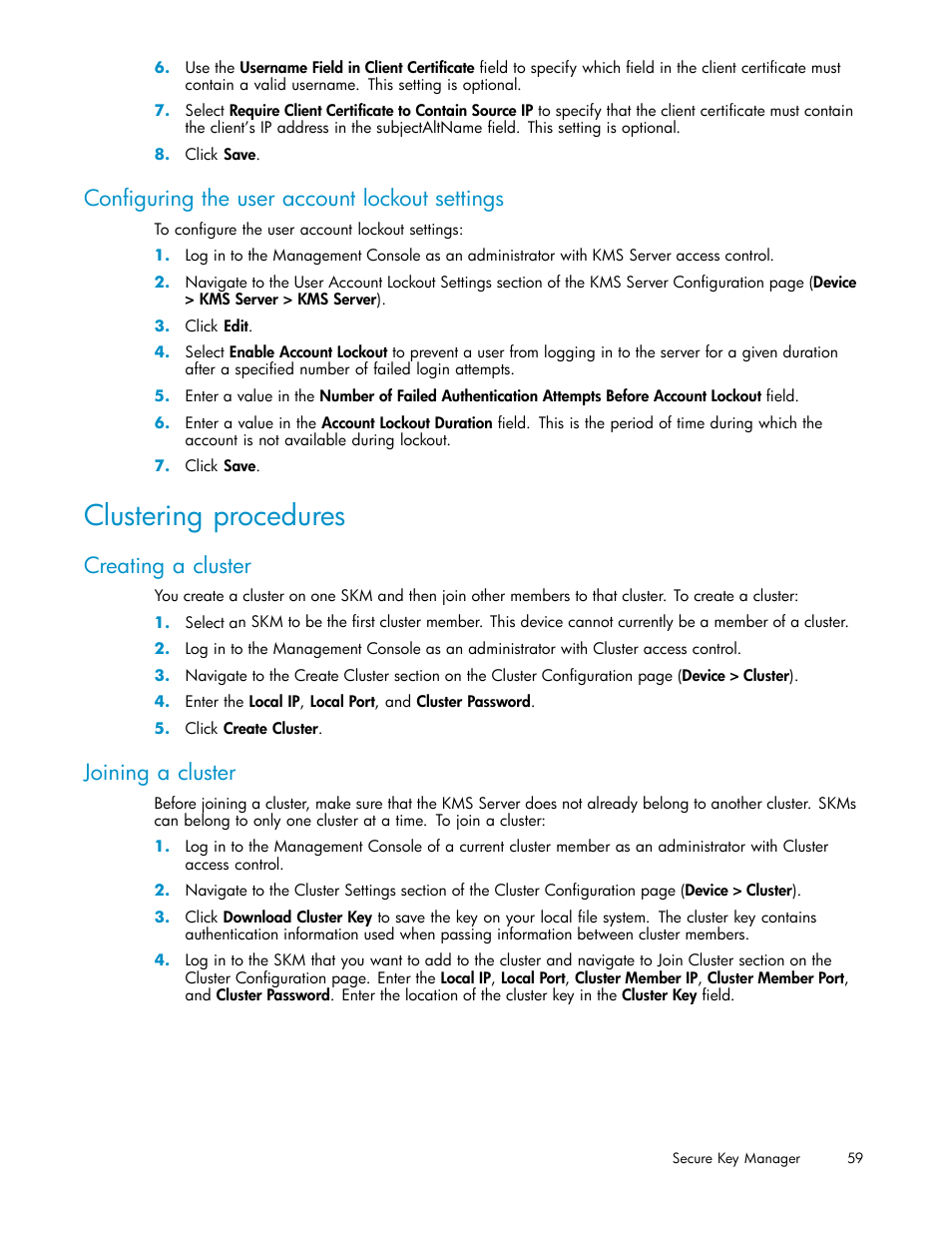 6. Use the Username Field in Client Certificate field to specify which field in the client certificate must contain a valid username. This setting is optional.

7. Select Require Client Certificate to Contain Source IP to specify that the client certificate must contain the client's IP address in the subjectAltName field. This setting is optional.

8. Click Save.

Configuring the user account lockout settings

To configure the user account lockout settings:

1. Log in to the Management Console as an administrator with KMS Server access control.

2. Navigate to the User Account Lockout Settings section of the KMS Server Configuration page (Device > KMS Server > KMS Server).

3. Click Edit.

4. Select Enable Account Lockout to prevent a user from logging in to the server for a given duration after a specified number of failed login attempts.

5. Enter a value in the Number of Failed Authentication Attempts Before Account Lockout field.

6. Enter a value in the Account Lockout Duration field. This is the period of time during which the account is not available during lockout.

7. Click Save.

Clustering procedures

Creating a cluster

You create a cluster on one SKM and then join other members to that cluster. To create a cluster:

1. Select an SKM to be the first cluster member. This device cannot currently be a member of a cluster.

2. Log in to the Management Console as an administrator with Cluster access control.

3. Navigate to the Create Cluster section on the Cluster Configuration page (Device > Cluster).

4. Enter the Local IP, Local Port, and Cluster Password.

5. Click Create Cluster.

Joining a cluster

Before joining a cluster, make sure that the KMS Server does not already belong to another cluster. SKMs can belong to only one cluster at a time. To join a cluster:

1. Log in to the Management Console of a current cluster member as an administrator with Cluster access control.

2. Navigate to the Cluster Settings section of the Cluster Configuration page (Device > Cluster).

3. Click Download Cluster Key to save the key on your local file system. The cluster key contains authentication information used when passing information between cluster members.

4. Log in to the SKM that you want to add to the cluster and navigate to Join Cluster section on the Cluster Configuration page. Enter the Local IP, Local Port, Cluster Member IP, Cluster Member Port, and Cluster Password. Enter the location of the cluster key in the Cluster Key field.

Secure Key Manager 59